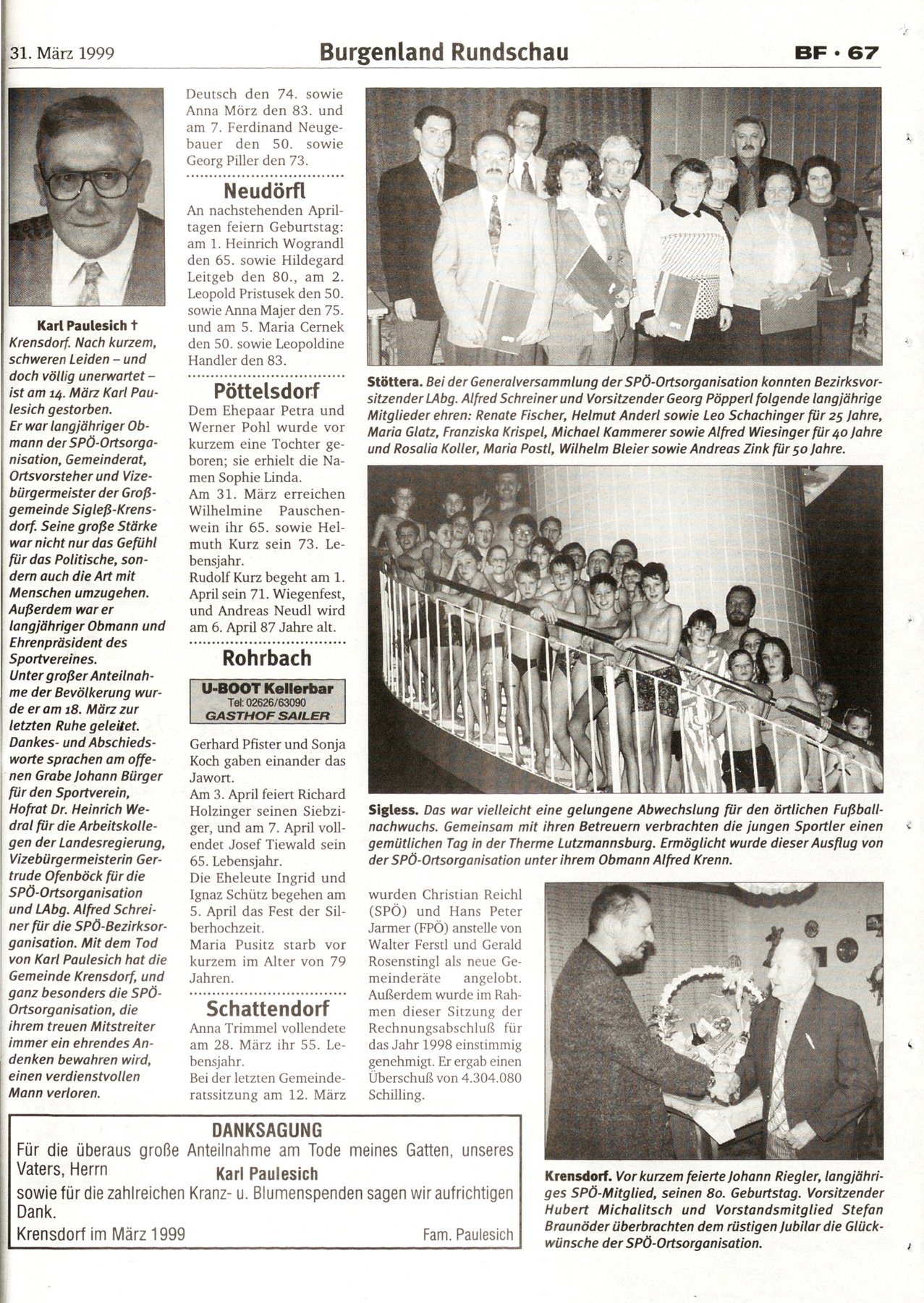 31. März 1999

Burgenland Rundschau

BF · 67

Karl Paulesich †
Krensdorf. Nach kurzem, schweren Leiden – und doch völlig unerwartet – ist am 14. März Karl Paulesich gestorben.
Er war langjähriger Obmann der SPÖ-Ortsorganisation, Gemeinderat, Ortsvorsteher und Vizebürgermeister der Großgemeinde Sigleß-Krensdorf. Seine große Stärke war nicht nur das Gefühl für das Politische, sondern auch die Art mit Menschen umzugehen.
Außerdem war er langjähriger Obmann und Ehrenpräsident des Sportvereines.
Unter großer Anteilnahme der Bevölkerung wurde er am 18. März zur letzten Ruhe geleitet.
Dankes- und Abschiedsworte sprachen am offenen Grabe Johann Bürger für den Sportverein, Hofrat Dr. Heinrich Wedral für die Arbeitskollegen der Landesregierung, Vizebürgermeisterin Gertrude Ofenböck für die SPÖ-Ortsorganisation und LAbg. Alfred Schreiner für die SPÖ-Bezirksorganisation. Mit dem Tod von Karl Paulesich hat die Gemeinde Krensdorf, und ganz besonders die SPÖ-Ortsorganisation, die ihrem treuen Mitstreiter immer ein ehrendes Andenken bewahren wird, einen verdienstvollen Mann verloren.

Deutsch den 74. sowie Anna Mörz den 83. und am 7. Ferdinand Neugebauer den 50. sowie Georg Piller den 73.

Neudörfl
An nachstehenden Apriltagen feiern Geburtstag: am 1. Heinrich Wograndl den 65. sowie Hildegard Leitgeb den 80., am 2. Leopold Pristusek den 50. sowie Anna Majer den 75. und am 5. Maria Cernek den 50. sowie Leopoldine Handler den 83.

Pöttelsdorf
Dem Ehepaar Petra und Werner Pohl wurde vor kurzem eine Tochter geboren; sie erhielt die Namen Sophie Linda.
Am 31. März erreichen Wilhelmine Pauschenwein ihr 65. sowie Helmuth Kurz sein 73. Lebensjahr.
Rudolf Kurz begeht am 1. April sein 71. Wiegenfest, und Andreas Neudl wird am 6. April 87 Jahre alt.

Rohrbach

U-BOOT Kellerbar
Tel: 02626/63090
GASTHOF SAILER

Gerhard Pfister und Sonja Koch gaben einander das Jawort.
Am 3. April feiert Richard Holzinger seinen Siebziger, und am 7. April vollendet Josef Tiewald sein 65. Lebensjahr.
Die Eheleute Ingrid und Ignaz Schütz begehen am 5. April das Fest der Silberhochzeit.
Maria Pusitz starb vor kurzem im Alter von 79 Jahren.

Schattendorf
Anna Trimmel vollendete am 28. März ihr 55. Lebensjahr.
Bei der letzten Gemeinderatssitzung am 12. März wurden Christian Reichl (SPÖ) und Hans Peter Jarmer (FPÖ) anstelle von Walter Ferstl und Gerald Rosenstingl als neue Gemeinderäte angelobt. Außerdem wurde im Rahmen dieser Sitzung der Rechnungsabschluß für das Jahr 1998 einstimmig genehmigt. Er ergab einen Überschuß von 4.304.080 Schilling.

Stöttera. Bei der Generalversammlung der SPÖ-Ortsorganisation konnten Bezirksvorsitzender LAbg. Alfred Schreiner und Vorsitzender Georg Pöpperl folgende langjährige Mitglieder ehren: Renate Fischer, Helmut Anderl sowie Leo Schachinger für 25 Jahre, Maria Glatz, Franziska Krispel, Michael Kammerer sowie Alfred Wiesinger für 40 Jahre und Rosalia Koller, Maria Postl, Wilhelm Bleier sowie Andreas Zink für 50 Jahre.

Sigless. Das war vielleicht eine gelungene Abwechslung für den örtlichen Fußballnachwuchs. Gemeinsam mit ihren Betreuern verbrachten die jungen Sportler einen gemütlichen Tag in der Therme Lutzmannsburg. Ermöglicht wurde dieser Ausflug von der SPÖ-Ortsorganisation unter ihrem Obmann Alfred Krenn.

Krensdorf. Vor kurzem feierte Johann Riegler, langjähriges SPÖ-Mitglied, seinen 80. Geburtstag. Vorsitzender Hubert Michalitsch und Vorstandsmitglied Stefan Braunöder überbrachten dem rüstigen Jubilar die Glückwünsche der SPÖ-Ortsorganisation.

DANKSAGUNG
Für die überaus große Anteilnahme am Tode meines Gatten, unseres Vaters, Herrn
Karl Paulesich
sowie für die zahlreichen Kranz- u. Blumenspenden sagen wir aufrichtigen Dank.
Krensdorf im März 1999
Fam. Paulesich